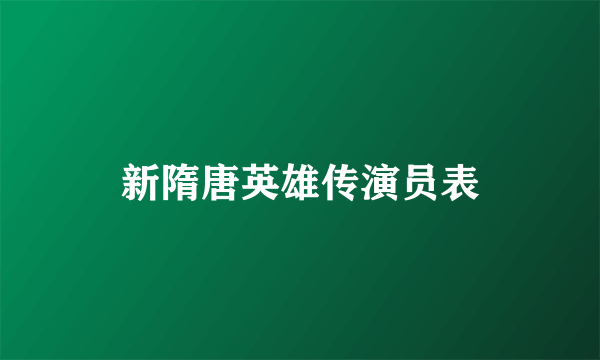 新隋唐英雄传演员表